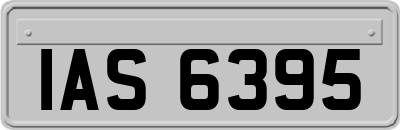 IAS 6395